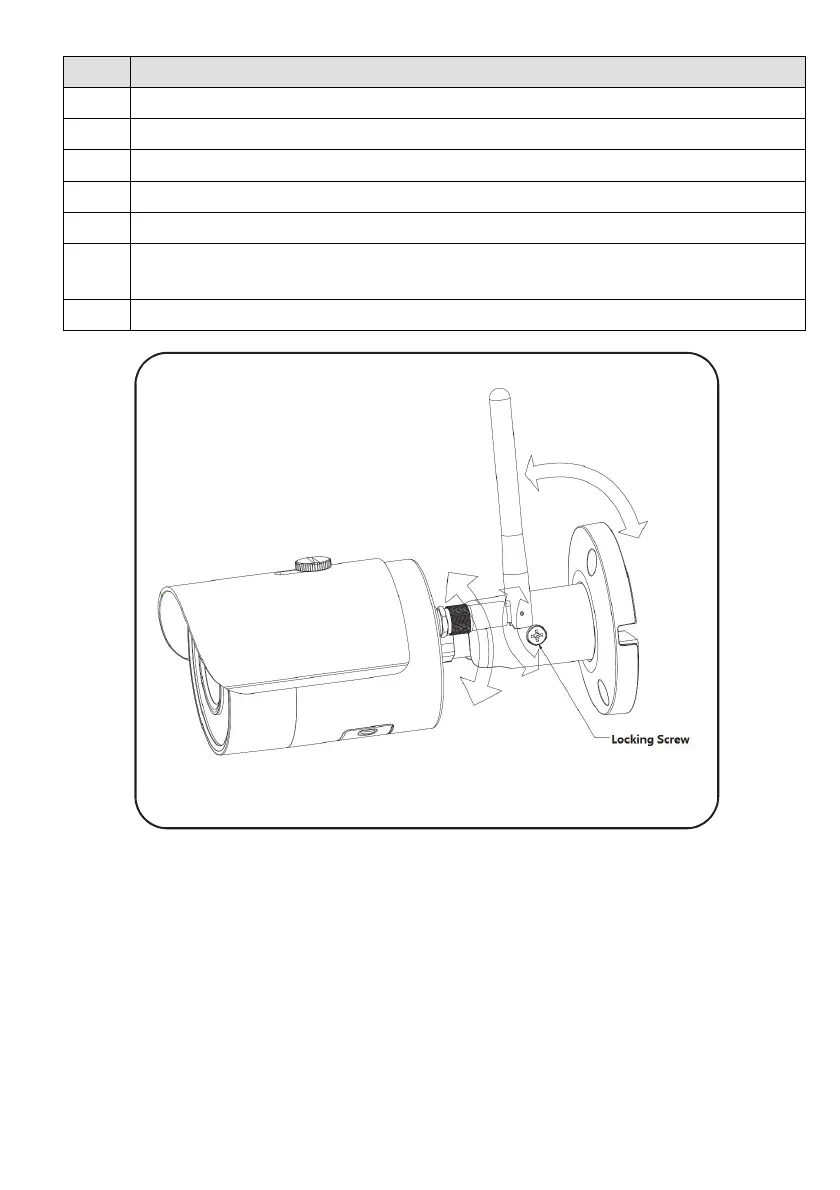 Locking Screw